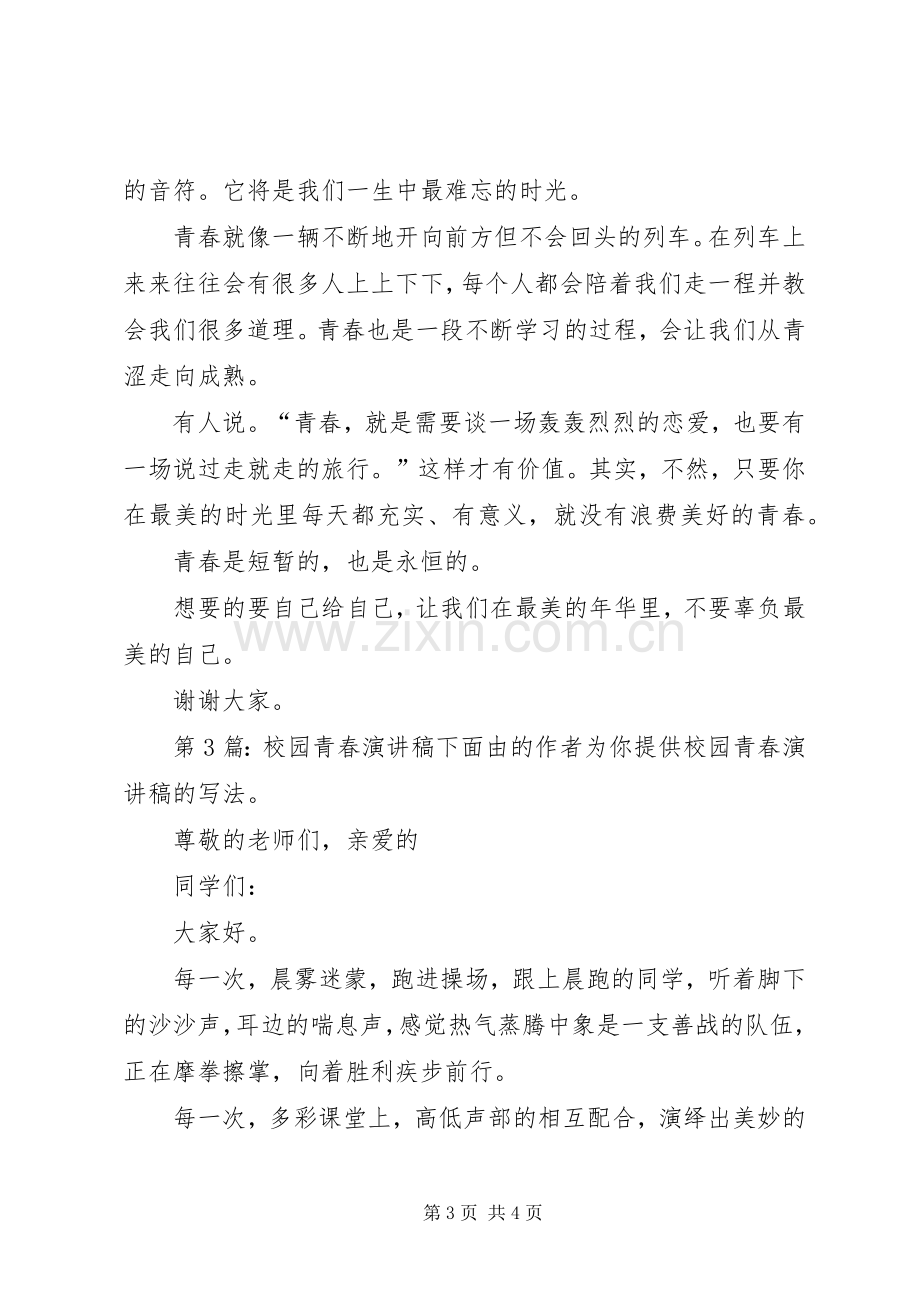 的音符。它将是我们一生中最难忘的时光。

青春就像一辆不断地开向前方但不会回头的列车。在列车上来来往往会有很多人上上下下，每个人都会陪着我们走一程并教会我们很多道理。青春也是一段不断学习的过程，会让我们从青涩走向成熟。

有人说。“青春，就是需要谈一场轰轰烈烈的恋爱，也要有一场说过走就走的旅行。”这样才有价值。其实，不然，只要你在最美的时光里每天都充实、有意义，就没有浪费美好的青春。

青春是短暂的，也是永恒的。

想要的要自己给自己，让我们在最美的年华里，不要辜负最美的自己。

谢谢大家。

第3篇：校园青春演讲稿下面由的作者为你提供校园青春演讲稿的写法。

尊敬的老师们，亲爱的

同学们：

大家好。

每一次，晨雾迷蒙，跑进操场，跟上晨跑的同学，听着脚下的沙沙声，耳边的喘息声，感觉热气蒸腾中象是一支善战的队伍，正在摩拳擦掌，向着胜利疾步前行。

每一次，多彩课堂上，高低声部的相互配合，演绎出美妙的

第3页 共4页

www.zixin.com.cn